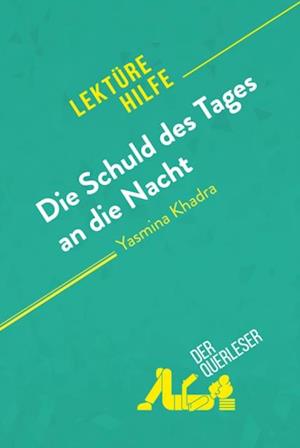 LEKTÜRE HILFE

Die Schuld des Tages an die Nacht

Yasmina Khadra

DER QUERLESER